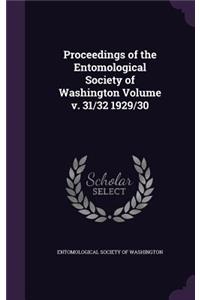 Proceedings of the Entomological Society of Washington Volume v. 31/32 1929/30

Scholar
SELECT

ENTOMOLOGICAL SOCIETY OF WASHINGTON